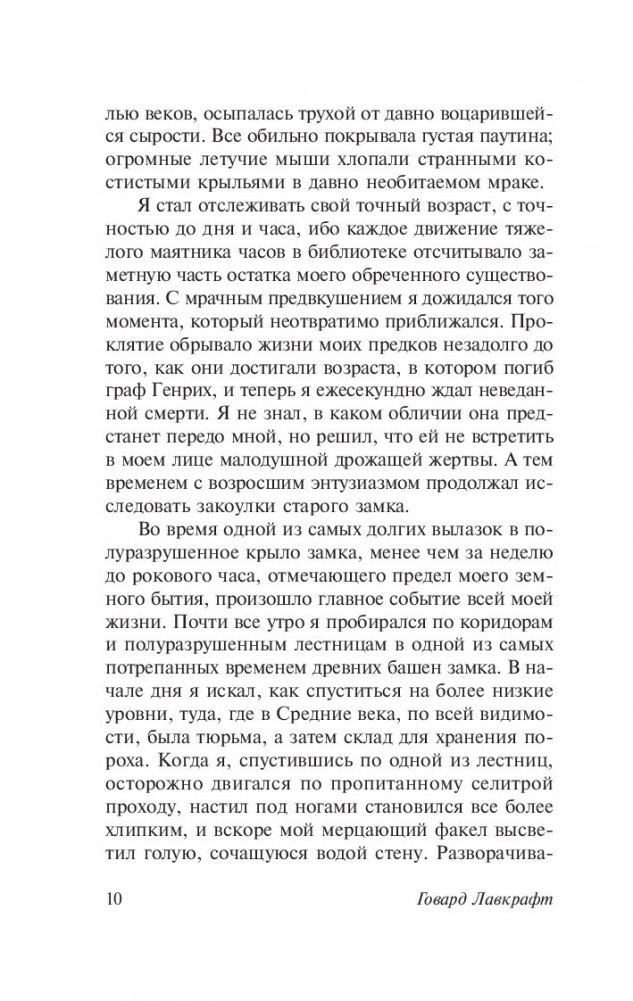 лью веков, осыпалась трухой от давно воцарившейся сырости. Все обильно покрывала густая паутина; огромные летучие мыши хлопали странными костистыми крыльями в давно необитаемом мраке.

Я стал отслеживать свой точный возраст, с точностью до дня и часа, ибо каждое движение тяжелого маятника часов в библиотеке отсчитывало заметную часть остатка моего обреченного существования. С мрачным предвкушением я дожидался того момента, который неотвратимо приближался. Проклятие обрывало жизни моих предков незадолго до того, как они достигали возраста, в котором погиб граф Генрих, и теперь я ежесекундно ждал неведанной смерти. Я не знал, в каком обличии она предстанет передо мной, но решил, что ей не встретить в моем лице малодушной дрожащей жертвы. А тем временем с возросшим энтузиазмом продолжал исследовать закоулки старого замка.

Во время одной из самых долгих вылазок в полуразрушенное крыло замка, менее чем за неделю до рокового часа, отмечающего предел моего земного бытия, произошло главное событие всей моей жизни. Почти все утро я пробирался по коридорам и полуразрушенным лестницам в одной из самых потрепанных временем древних башен замка. В начале дня я искал, как спуститься на более низкие уровни, туда, где в Средние века, по всей видимости, была тюрьма, а затем склад для хранения пороха. Когда я, спустившись по одной из лестниц, осторожно двигался по пропитанному селитрой проходу, настил под ногами становился все более хлипким, и вскоре мой мерцающий факел высветил голую, сочащуюся водой стену. Разворачива-

10 Говард Лавкрафт